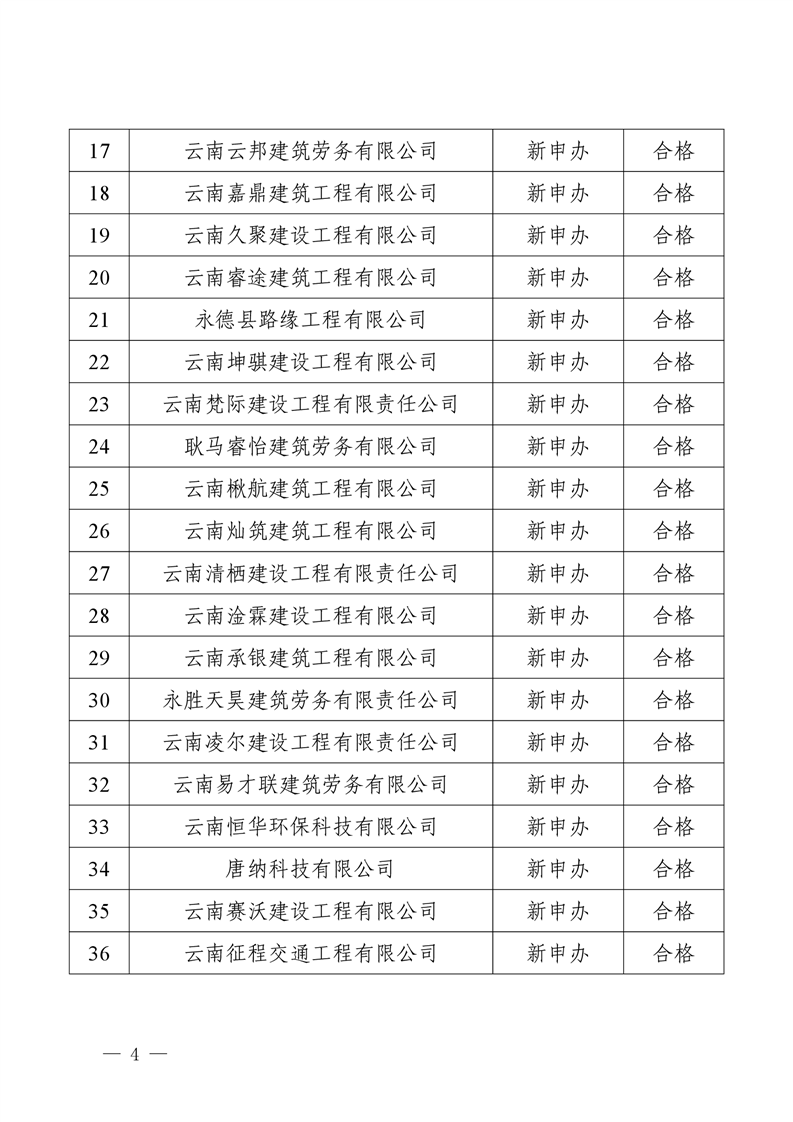 | 17 | 云南云邦建筑劳务有限公司 | 新申办 | 合格 |
|---|---|---|---|
| 18 | 云南嘉鼎建筑工程有限公司 | 新申办 | 合格 |
| 19 | 云南久聚建设工程有限公司 | 新申办 | 合格 |
| 20 | 云南睿途建筑工程有限公司 | 新申办 | 合格 |
| 21 | 永德县路缘工程有限公司 | 新申办 | 合格 |
| 22 | 云南坤骐建设工程有限公司 | 新申办 | 合格 |
| 23 | 云南梵际建设工程有限责任公司 | 新申办 | 合格 |
| 24 | 耿马睿怡建筑劳务有限公司 | 新申办 | 合格 |
| 25 | 云南楸航建筑工程有限公司 | 新申办 | 合格 |
| 26 | 云南灿筑建筑工程有限公司 | 新申办 | 合格 |
| 27 | 云南清栖建设工程有限责任公司 | 新申办 | 合格 |
| 28 | 云南淦霖建设工程有限公司 | 新申办 | 合格 |
| 29 | 云南承银建筑工程有限公司 | 新申办 | 合格 |
| 30 | 永胜天昊建筑劳务有限责任公司 | 新申办 | 合格 |
| 31 | 云南凌尔建设工程有限责任公司 | 新申办 | 合格 |
| 32 | 云南易才联建筑劳务有限公司 | 新申办 | 合格 |
| 33 | 云南恒华环保科技有限公司 | 新申办 | 合格 |
| 34 | 唐纳科技有限公司 | 新申办 | 合格 |
| 35 | 云南赛沃建设工程有限公司 | 新申办 | 合格 |
| 36 | 云南征程交通工程有限公司 | 新申办 | 合格 |

— 4 —